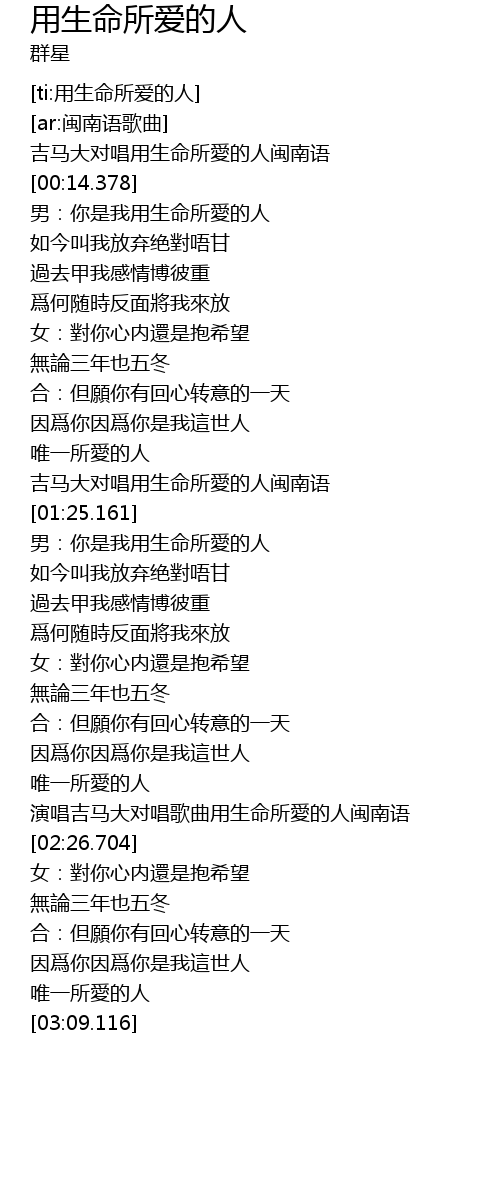 用生命所爱的人
群星

[ti:用生命所爱的人]
[ar:闽南语歌曲]
吉马大对唱用生命所愛的人闽南语
[00:14.378]
男：你是我用生命所愛的人
如今叫我放弃绝對唔甘
過去甲我感情博彼重
爲何随時反面將我來放
女：對你心内還是抱希望
無論三年也五冬
合：但願你有回心转意的一天
因爲你因爲你是我這世人
唯一所愛的人
吉马大对唱用生命所愛的人闽南语
[01:25.161]
男：你是我用生命所愛的人
如今叫我放弃绝對唔甘
過去甲我感情博彼重
爲何随時反面將我來放
女：對你心内還是抱希望
無論三年也五冬
合：但願你有回心转意的一天
因爲你因爲你是我這世人
唯一所愛的人
演唱吉马大对唱歌曲用生命所愛的人闽南语
[02:26.704]
女：對你心内還是抱希望
無論三年也五冬
合：但願你有回心转意的一天
因爲你因爲你是我這世人
唯一所愛的人
[03:09.116]